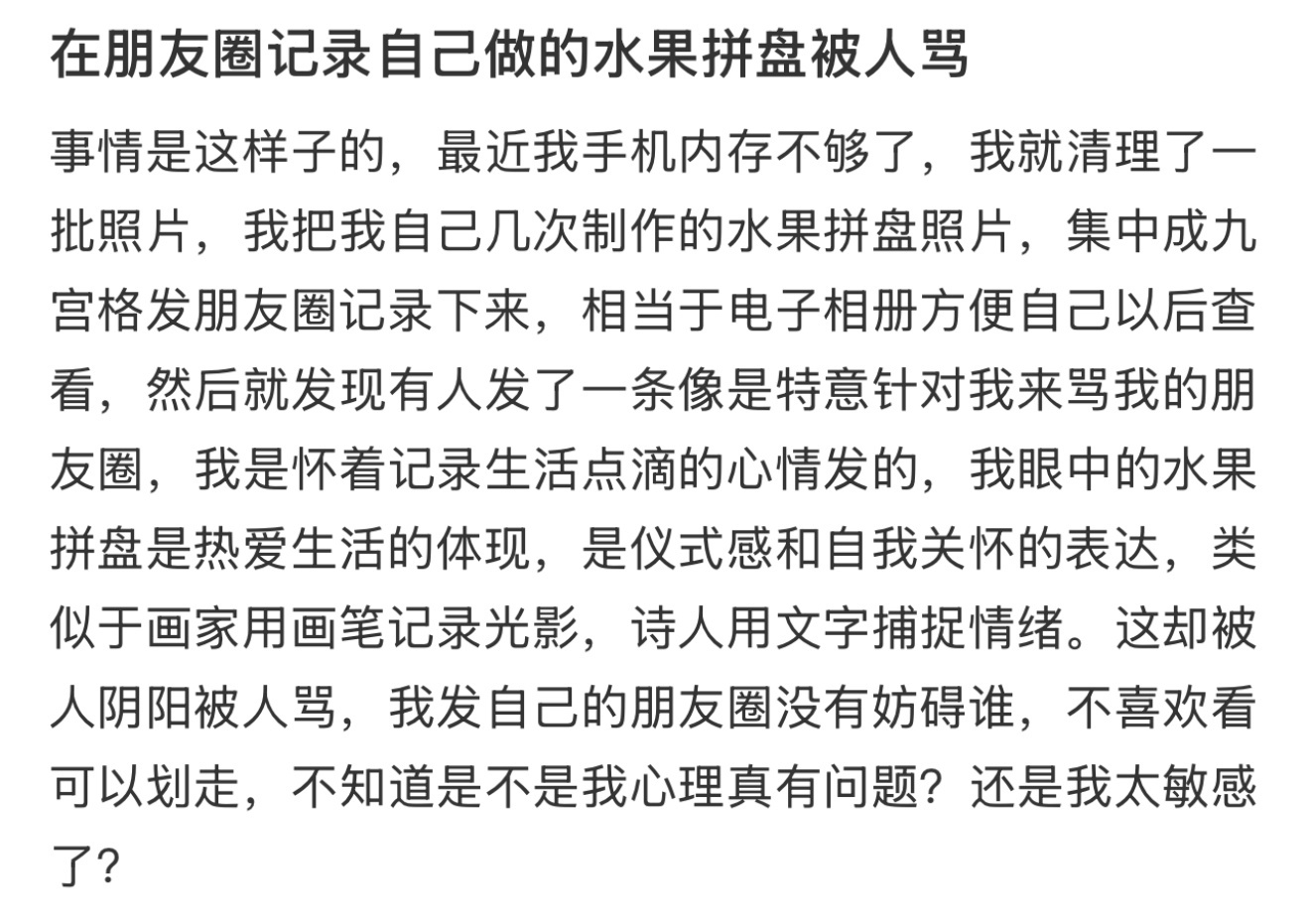 在朋友圈记录自己做的水果拼盘被人骂

事情是这样子的，最近我手机内存不够了，我就清理了一批照片，我把我自己几次制作的水果拼盘照片，集中成九宫格发朋友圈记录下来，相当于电子相册方便自己以后查看，然后就发现有人发了一条像是特意针对我来骂我的朋友圈，我是怀着记录生活点滴的心情发的，我眼中的水果拼盘是热爱生活的体现，是仪式感和自我关怀的表达，类似于画家用画笔记录光影，诗人用文字捕捉情绪。这却被人阴阳被人骂，我发自己的朋友圈没有妨碍谁，不喜欢看可以划走，不知道是不是我心理真有问题？还是我太敏感了？